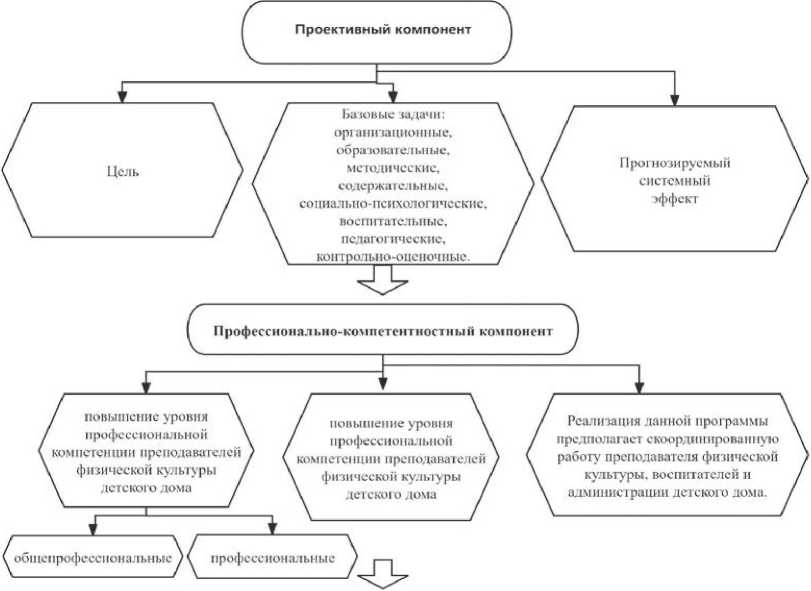 Проективный компонент

Цель

Базовые задачи: организационные, образовательные, методические, содержательные, социально-психологические, воспитательные, педагогические, контрольно-оценочные.

Прогнозируемый системный эффект

Профессионально-компетентностный компонент

повышение уровня профессиональной компетенции преподавателей физической культуры детского дома

повышение уровня профессиональной компетенции преподавателей физической культуры детского дома

Реализация данной программы предполагает скоординированную работу преподавателя физической культуры, воспитателей и администрации детского дома.

общепрофессиональные

профессиональные